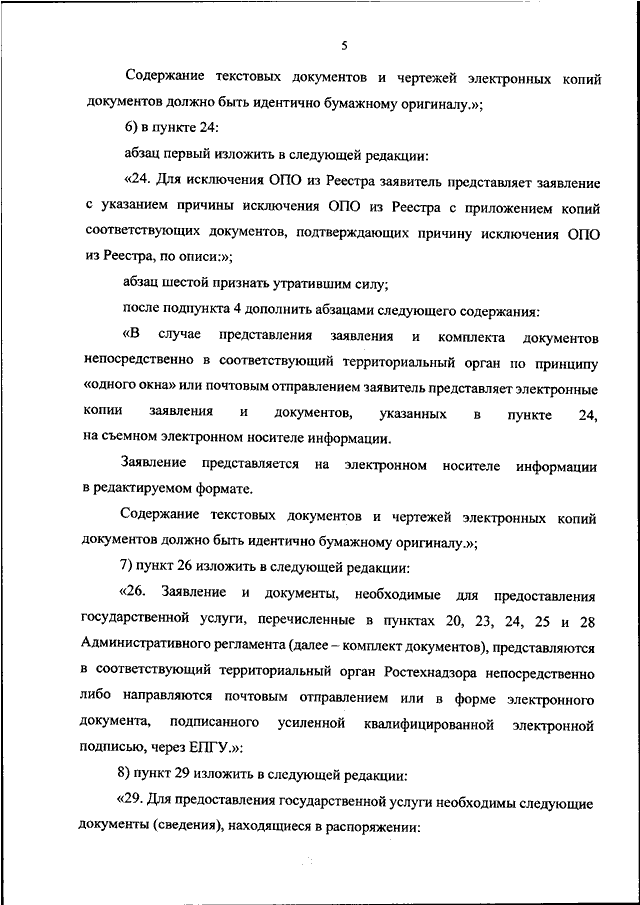 5

Содержание текстовых документов и чертежей электронных копий документов должно быть идентично бумажному оригиналу.»;

6) в пункте 24:

абзац первый изложить в следующей редакции:

«24. Для исключения ОПО из Реестра заявитель представляет заявление с указанием причины исключения ОПО из Реестра с приложением копий соответствующих документов, подтверждающих причину исключения ОПО из Реестра, по описи:»;

абзац шестой признать утратившим силу;

после подпункта 4 дополнить абзацами следующего содержания:

«В случае представления заявления и комплекта документов непосредственно в соответствующий территориальный орган по принципу «одного окна» или почтовым отправлением заявитель представляет электронные копии заявления и документов, указанных в пункте 24, на съемном электронном носителе информации.

Заявление представляется на электронном носителе информации в редактируемом формате.

Содержание текстовых документов и чертежей электронных копий документов должно быть идентично бумажному оригиналу.»;

7) пункт 26 изложить в следующей редакции:

«26. Заявление и документы, необходимые для предоставления государственной услуги, перечисленные в пунктах 20, 23, 24, 25 и 28 Административного регламента (далее – комплект документов), представляются в соответствующий территориальный орган Ростехнадзора непосредственно либо направляются почтовым отправлением или в форме электронного документа, подписанного усиленной квалифицированной электронной подписью, через ЕПГУ.»:

8) пункт 29 изложить в следующей редакции:

«29. Для предоставления государственной услуги необходимы следующие документы (сведения), находящиеся в распоряжении: